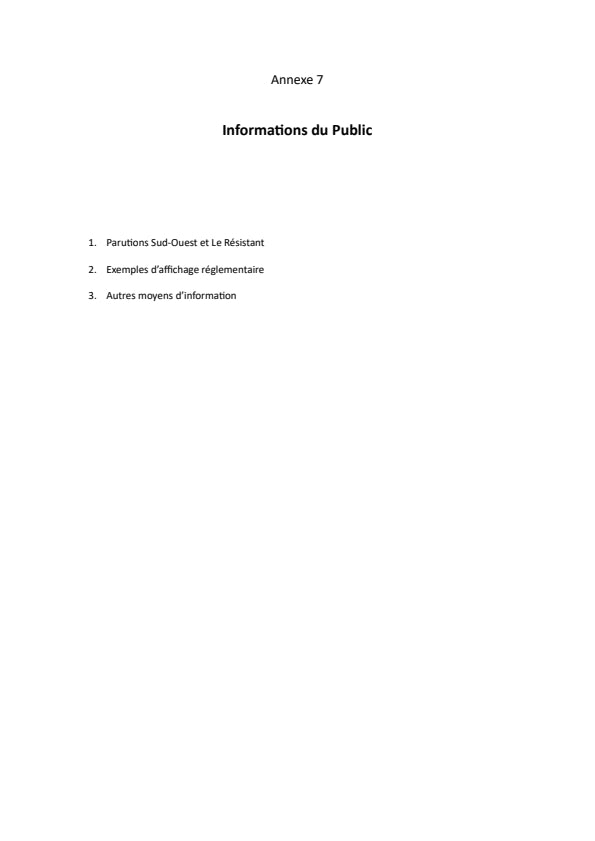 Annexe 7

Informations du Public

1. Parutions Sud-Ouest et Le Résistant

2. Exemples d'affichage réglementaire

3. Autres moyens d'information